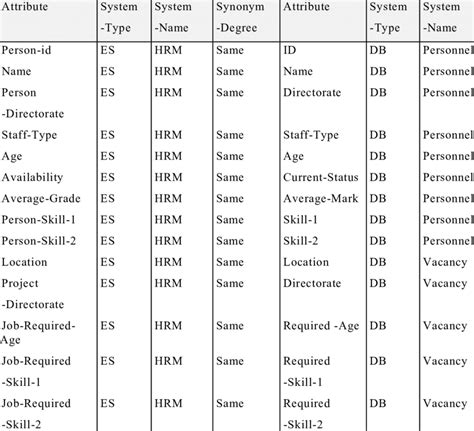 | Attribute | System -Type | System -Name | Synonym -Degree | Attribute | System -Type | System -Name |
|---|---|---|---|---|---|---|
| Person-id | ES | HRM | Same | ID | DB | Personnel |
| Name | ES | HRM | Same | Name | DB | Personnel |
| Person -Directorate | ES | HRM | Same | Directorate | DB | Personnel |
| Staff-Type | ES | HRM | Same | Staff-Type | DB | Personnel |
| Age | ES | HRM | Same | Age | DB | Personnel |
| Availability | ES | HRM | Same | Current-Status | DB | Personnel |
| Average-Grade | ES | HRM | Same | Average-Mark | DB | Personnel |
| Person-Skill-1 | ES | HRM | Same | Skill-1 | DB | Personnel |
| Person-Skill-2 | ES | HRM | Same | Skill-2 | DB | Personnel |
| Location | ES | HRM | Same | Location | DB | Vacancy |
| Project -Directorate | ES | HRM | Same | Directorate | DB | Vacancy |
| Job-Required-Age | ES | HRM | Same | Required -Age | DB | Vacancy |
| Job-Required -Skill-1 | ES | HRM | Same | Required -Skill-1 | DB | Vacancy |
| Job-Required -Skill-2 | ES | HRM | Same | Required -Skill-2 | DB | Vacancy |